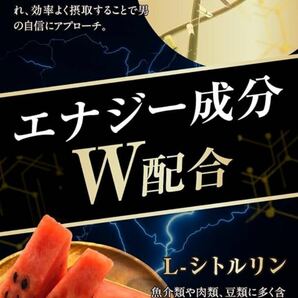 れ、効率よく摂取することで男の自信にアプローチ。

エナジー成分
W配合

L-シトルリン

魚介類や肉類、豆類に多く含